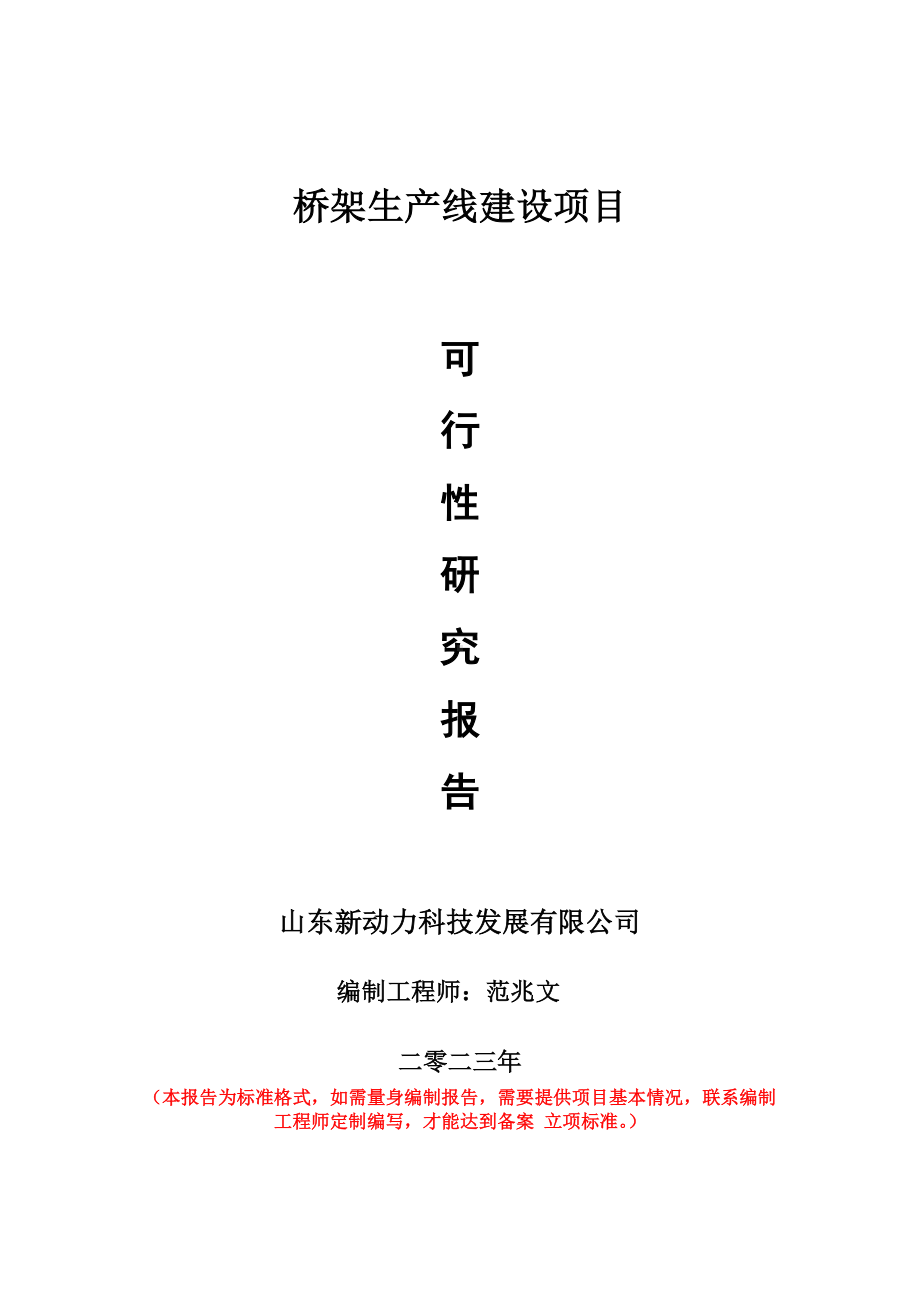 桥架生产线建设项目

可
行
性
研
究
报
告

山东新动力科技发展有限公司

编制工程师：范兆文

二零二三年

（本报告为标准格式，如需量身编制报告，需要提供项目基本情况，联系编制工程师定制编写，才能达到备案 立项标准。）